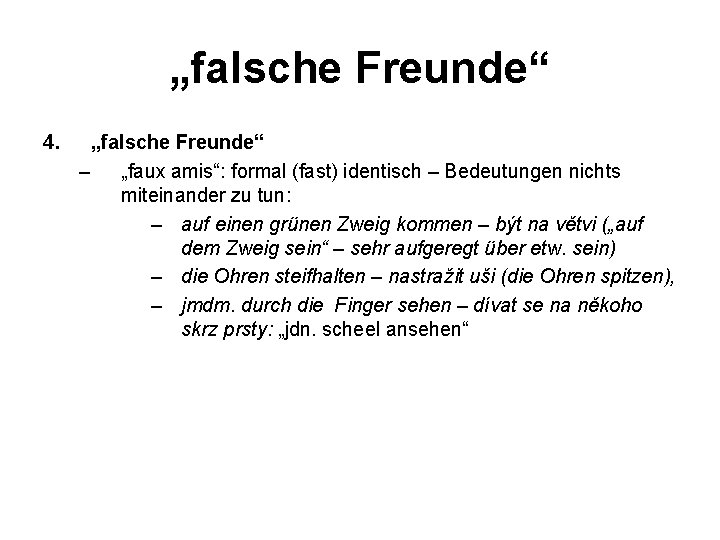 „falsche Freunde“

4. „falsche Freunde“

– „faux amis“: formal (fast) identisch – Bedeutungen nichts miteinander zu tun:

– auf einen grünen Zweig kommen – být na větvi („auf dem Zweig sein“ – sehr aufgeregt über etw. sein)

– die Ohren steifhalten – nastražit uši (die Ohren spitzen),

– jmdm. durch die Finger sehen – dívat se na někoho skrz prsty: „jdn. scheel ansehen“